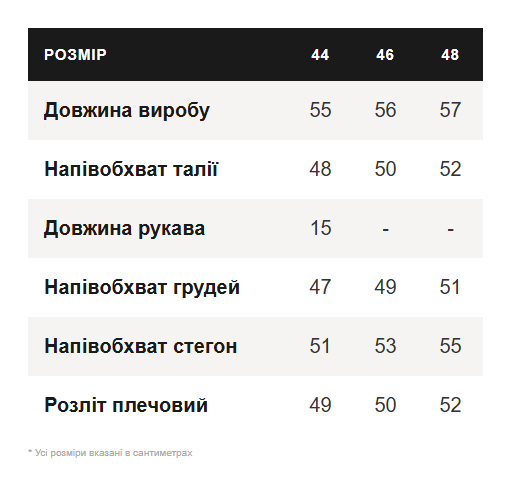 | РОЗМІР | 44 | 46 | 48 |
|---|---|---|---|
| Довжина виробу | 55 | 56 | 57 |
| Напівобхват талії | 48 | 50 | 52 |
| Довжина рукава | 15 | - | - |
| Напівобхват грудей | 47 | 49 | 51 |
| Напівобхват стегон | 51 | 53 | 55 |
| Розліт плечовий | 49 | 50 | 52 |

* Усі розміри вказані в сантиметрах